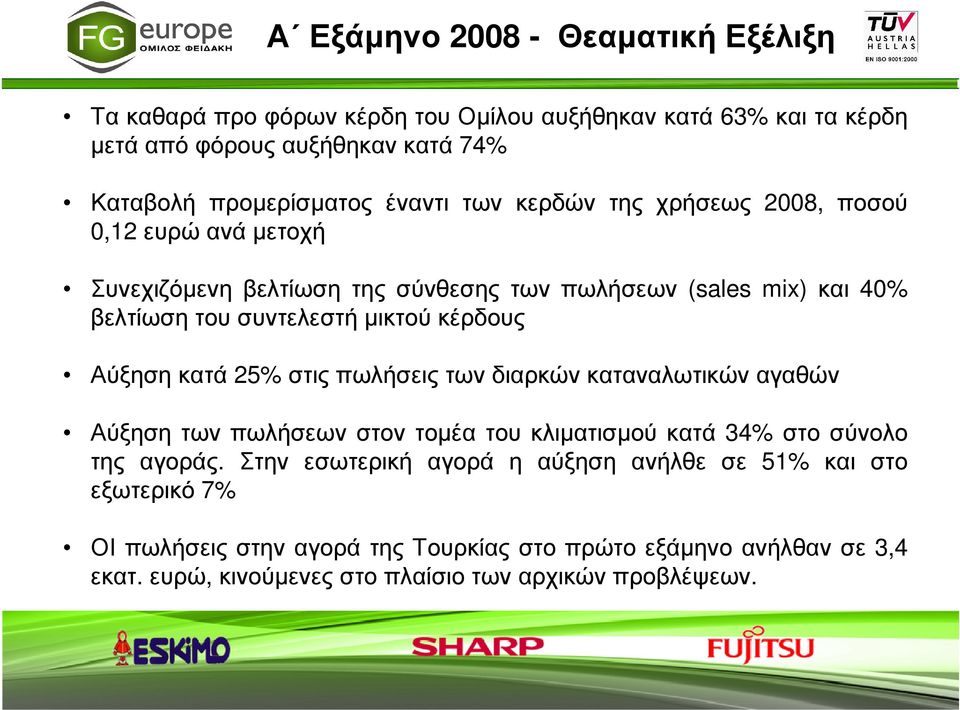 FG europe
ΟΜΙΛΟΣ ΦΕΙΔΑΚΗ

Α΄ Εξάμηνο 2008 - Θεαματική Εξέλιξη

TÜV AUSTRIA HELLAS
EN ISO 9001:2000

• Τα καθαρά προ φόρων κέρδη του Ομίλου αυξήθηκαν κατά 63% και τα κέρδη μετά από φόρους αυξήθηκαν κατά 74%

• Καταβολή προμερίσματος έναντι των κερδών της χρήσεως 2008, ποσού 0,12 ευρώ ανά μετοχή

• Συνεχιζόμενη βελτίωση της σύνθεσης των πωλήσεων (sales mix) και 40% βελτίωση του συντελεστή μικτού κέρδους

• Αύξηση κατά 25% στις πωλήσεις των διαρκών καταναλωτικών αγαθών

• Αύξηση των πωλήσεων στον τομέα του κλιματισμού κατά 34% στο σύνολο της αγοράς. Στην εσωτερική αγορά η αύξηση ανήλθε σε 51% και στο εξωτερικό 7%

• ΟΙ πωλήσεις στην αγορά της Τουρκίας στο πρώτο εξάμηνο ανήλθαν σε 3,4 εκατ. ευρώ, κινούμενες στο πλαίσιο των αρχικών προβλέψεων.

ESKIMO
SHARP
FUJITSU